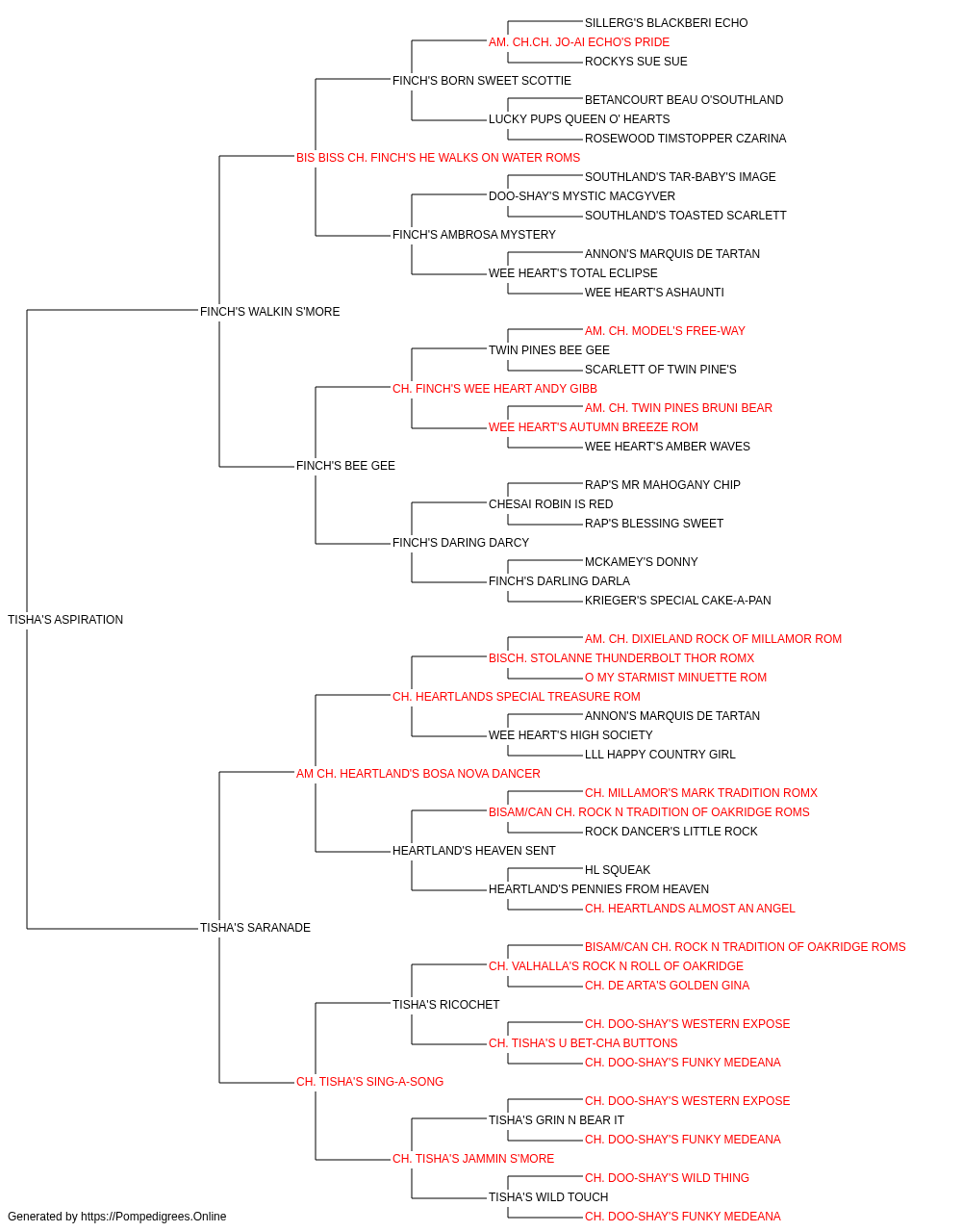 SILLERG'S BLACKBERI ECHO
AM. CH.CH. JO-AI ECHO'S PRIDE
ROCKYS SUE SUE
FINCH'S BORN SWEET SCOTTIE
BETANCOURT BEAU O'SOUTHLAND
LUCKY PUPS QUEEN O' HEARTS
ROSEWOOD TIMSTOPPER CZARINA
BIS BISS CH. FINCH'S HE WALKS ON WATER ROMS
SOUTHLAND'S TAR-BABY'S IMAGE
DOO-SHAY'S MYSTIC MACGYVER
SOUTHLAND'S TOASTED SCARLETT
FINCH'S AMBROSA MYSTERY
ANNON'S MARQUIS DE TARTAN
WEE HEART'S TOTAL ECLIPSE
WEE HEART'S ASHAUNTI
FINCH'S WALKIN S'MORE
AM. CH. MODEL'S FREE-WAY
TWIN PINES BEE GEE
SCARLETT OF TWIN PINE'S
CH. FINCH'S WEE HEART ANDY GIBB
AM. CH. TWIN PINES BRUNI BEAR
WEE HEART'S AUTUMN BREEZE ROM
WEE HEART'S AMBER WAVES
FINCH'S BEE GEE
RAP'S MR MAHOGANY CHIP
CHESAI ROBIN IS RED
RAP'S BLESSING SWEET
FINCH'S DARING DARCY
MCKAMEY'S DONNY
FINCH'S DARLING DARLA
KRIEGER'S SPECIAL CAKE-A-PAN
TISHA'S ASPIRATION
AM. CH. DIXIELAND ROCK OF MILLAMOR ROM
BISCH. STOLANNE THUNDERBOLT THOR ROMX
O MY STARMIST MINUETTE ROM
CH. HEARTLANDS SPECIAL TREASURE ROM
ANNON'S MARQUIS DE TARTAN
WEE HEART'S HIGH SOCIETY
LLL HAPPY COUNTRY GIRL
AM CH. HEARTLAND'S BOSA NOVA DANCER
CH. MILLAMOR'S MARK TRADITION ROMX
BISAM/CAN CH. ROCK N TRADITION OF OAKRIDGE ROMS
ROCK DANCER'S LITTLE ROCK
HEARTLAND'S HEAVEN SENT
HL SQUEAK
HEARTLAND'S PENNIES FROM HEAVEN
CH. HEARTLANDS ALMOST AN ANGEL
TISHA'S SARANADE
BISAM/CAN CH. ROCK N TRADITION OF OAKRIDGE ROMS
CH. VALHALLA'S ROCK N ROLL OF OAKRIDGE
CH. DE ARTA'S GOLDEN GINA
TISHA'S RICOCHET
CH. DOO-SHAY'S WESTERN EXPOSE
CH. TISHA'S U BET-CHA BUTTONS
CH. DOO-SHAY'S FUNKY MEDEANA
CH. TISHA'S SING-A-SONG
CH. DOO-SHAY'S WESTERN EXPOSE
TISHA'S GRIN N BEAR IT
CH. DOO-SHAY'S FUNKY MEDEANA
CH. TISHA'S JAMMIN S'MORE
CH. DOO-SHAY'S WILD THING
TISHA'S WILD TOUCH
CH. DOO-SHAY'S FUNKY MEDEANA
Generated by https://Pompedigrees.Online